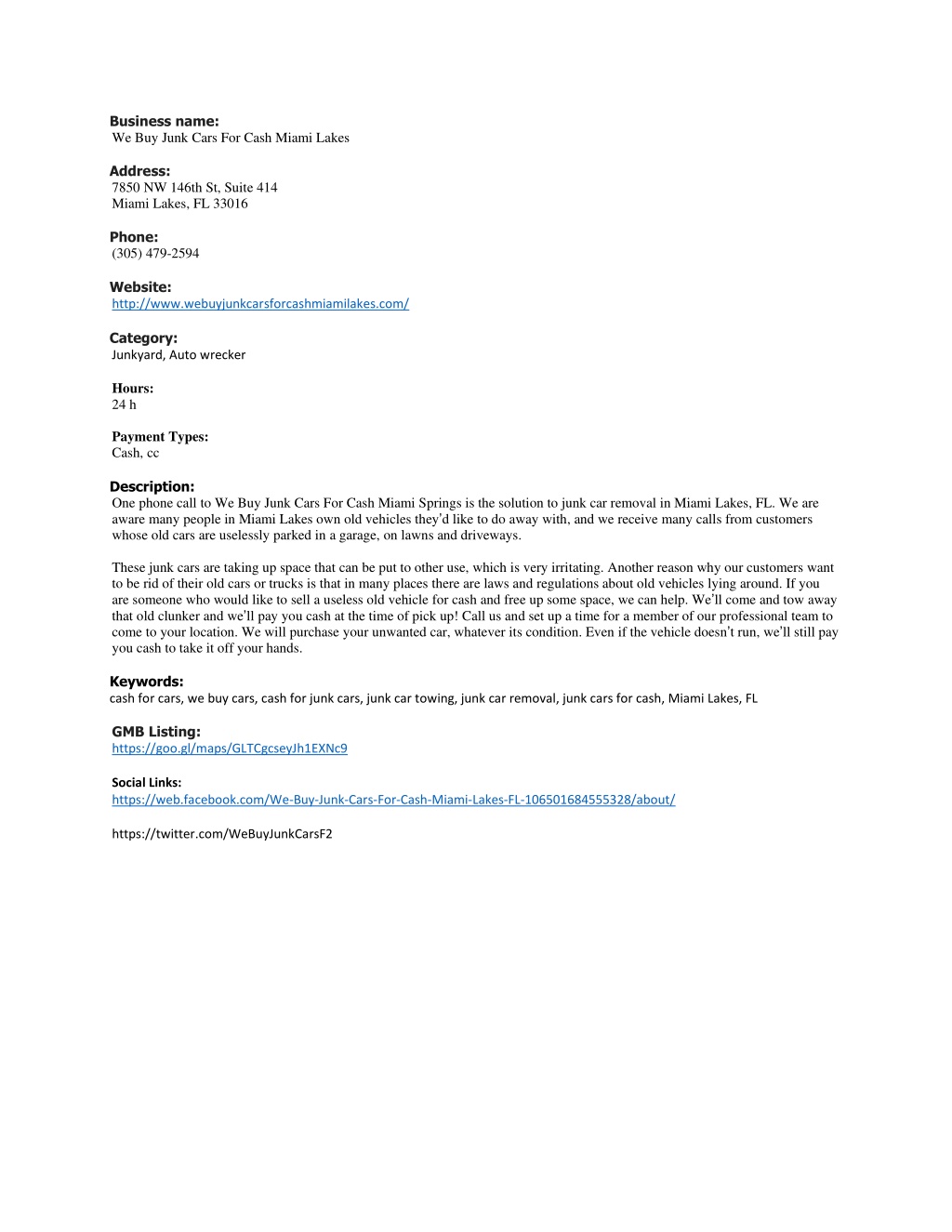 Business name:
We Buy Junk Cars For Cash Miami Lakes

Address:
7850 NW 146th St, Suite 414
Miami Lakes, FL 33016

Phone:
(305) 479-2594

Website:
http://www.webuyjunkcarsforcashmiamilakes.com/

Category:
Junkyard, Auto wrecker

Hours:
24 h

Payment Types:
Cash, cc

Description:
One phone call to We Buy Junk Cars For Cash Miami Springs is the solution to junk car removal in Miami Lakes, FL. We are aware many people in Miami Lakes own old vehicles they'd like to do away with, and we receive many calls from customers whose old cars are uselessly parked in a garage, on lawns and driveways.

These junk cars are taking up space that can be put to other use, which is very irritating. Another reason why our customers want to be rid of their old cars or trucks is that in many places there are laws and regulations about old vehicles lying around. If you are someone who would like to sell a useless old vehicle for cash and free up some space, we can help. We'll come and tow away that old clunker and we'll pay you cash at the time of pick up! Call us and set up a time for a member of our professional team to come to your location. We will purchase your unwanted car, whatever its condition. Even if the vehicle doesn't run, we'll still pay you cash to take it off your hands.

Keywords:
cash for cars, we buy cars, cash for junk cars, junk car towing, junk car removal, junk cars for cash, Miami Lakes, FL

GMB Listing:
https://goo.gl/maps/GLTCgcseyJh1EXNc9

Social Links:
https://web.facebook.com/We-Buy-Junk-Cars-For-Cash-Miami-Lakes-FL-106501684555328/about/

https://twitter.com/WeBuyJunkCarsF2